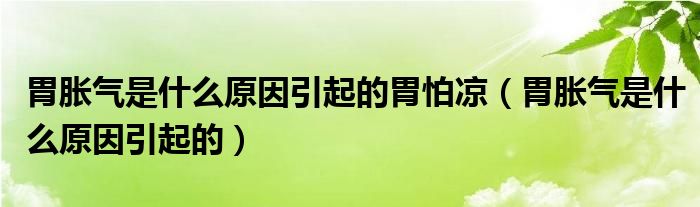 胃胀气是什么原因引起的胃怕凉（胃胀气是什么原因引起的）